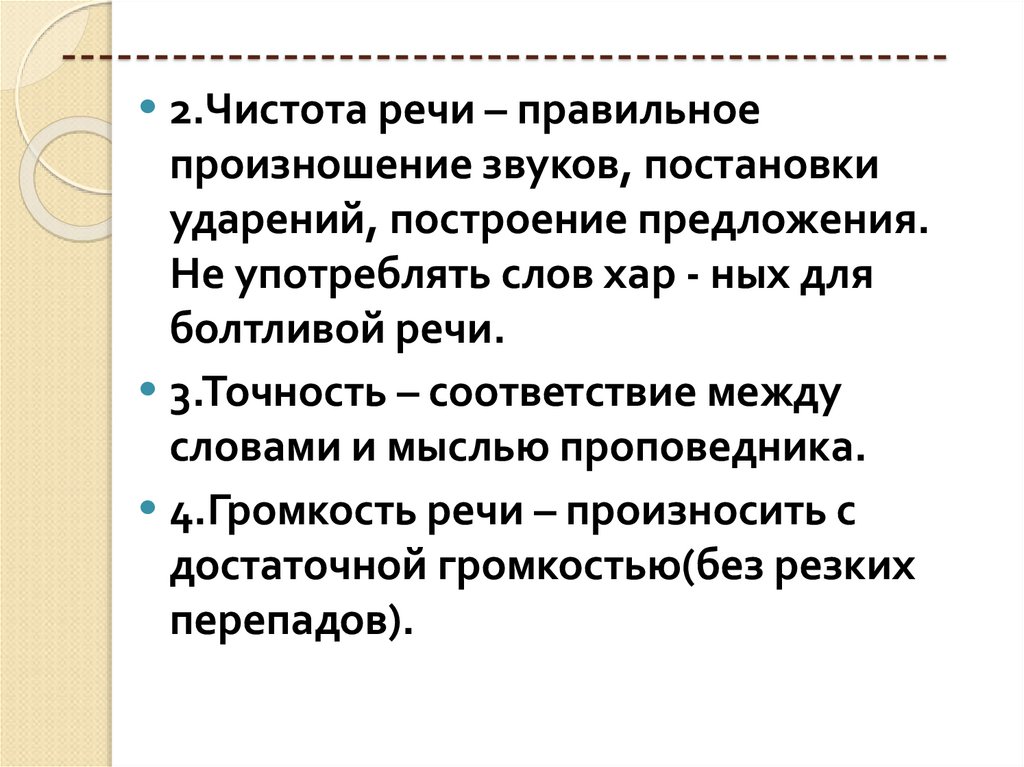 • 2.Чистота речи – правильное произношение звуков, постановки ударений, построение предложения. Не употреблять слов хар - ных для болтливой речи.

• 3.Точность – соответствие между словами и мыслью проповедника.

• 4.Громкость речи – произносить с достаточной громкостью(без резких перепадов).